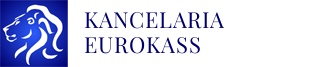 KANCELARIA
EUROKASS